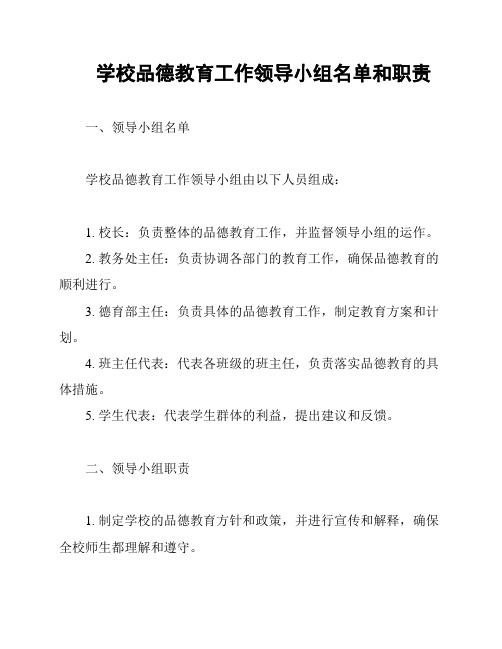 学校品德教育工作领导小组名单和职责

一、领导小组名单

学校品德教育工作领导小组由以下人员组成：

1. 校长：负责整体的品德教育工作，并监督领导小组的运作。

2. 教务处主任：负责协调各部门的教育工作，确保品德教育的顺利进行。

3. 德育部主任：负责具体的品德教育工作，制定教育方案和计划。

4. 班主任代表：代表各班级的班主任，负责落实品德教育的具体措施。

5. 学生代表：代表学生群体的利益，提出建议和反馈。

二、领导小组职责

1. 制定学校的品德教育方针和政策，并进行宣传和解释，确保全校师生都理解和遵守。